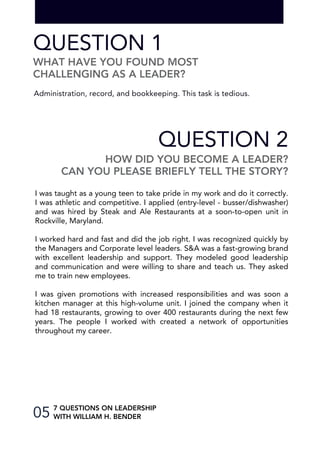 QUESTION 1
WHAT HAVE YOU FOUND MOST CHALLENGING AS A LEADER?

Administration, record, and bookkeeping. This task is tedious.

QUESTION 2
HOW DID YOU BECOME A LEADER? CAN YOU PLEASE BRIEFLY TELL THE STORY?

I was taught as a young teen to take pride in my work and do it correctly. I was athletic and competitive. I applied (entry-level - busser/dishwasher) and was hired by Steak and Ale Restaurants at a soon-to-open unit in Rockville, Maryland.

I worked hard and fast and did the job right. I was recognized quickly by the Managers and Corporate level leaders. S&A was a fast-growing brand with excellent leadership and support. They modeled good leadership and communication and were willing to share and teach us. They asked me to train new employees.

I was given promotions with increased responsibilities and was soon a kitchen manager at this high-volume unit. I joined the company when it had 18 restaurants, growing to over 400 restaurants during the next few years. The people I worked with created a network of opportunities throughout my career.

05 7 QUESTIONS ON LEADERSHIP WITH WILLIAM H. BENDER